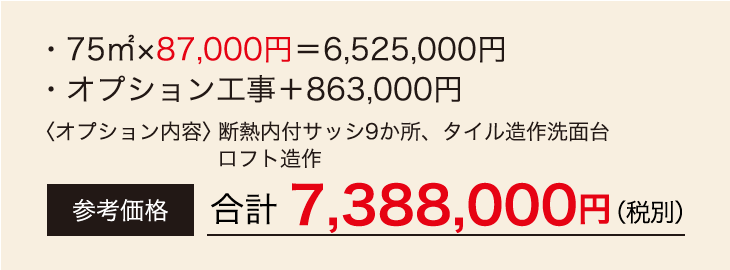 ・75㎡×87,000円＝6,525,000円
・オプション工事＋863,000円

〈オプション内容〉断熱内付サッシ9か所、タイル造作洗面台 ロフト造作

参考価格 合計 7,388,000円（税別）